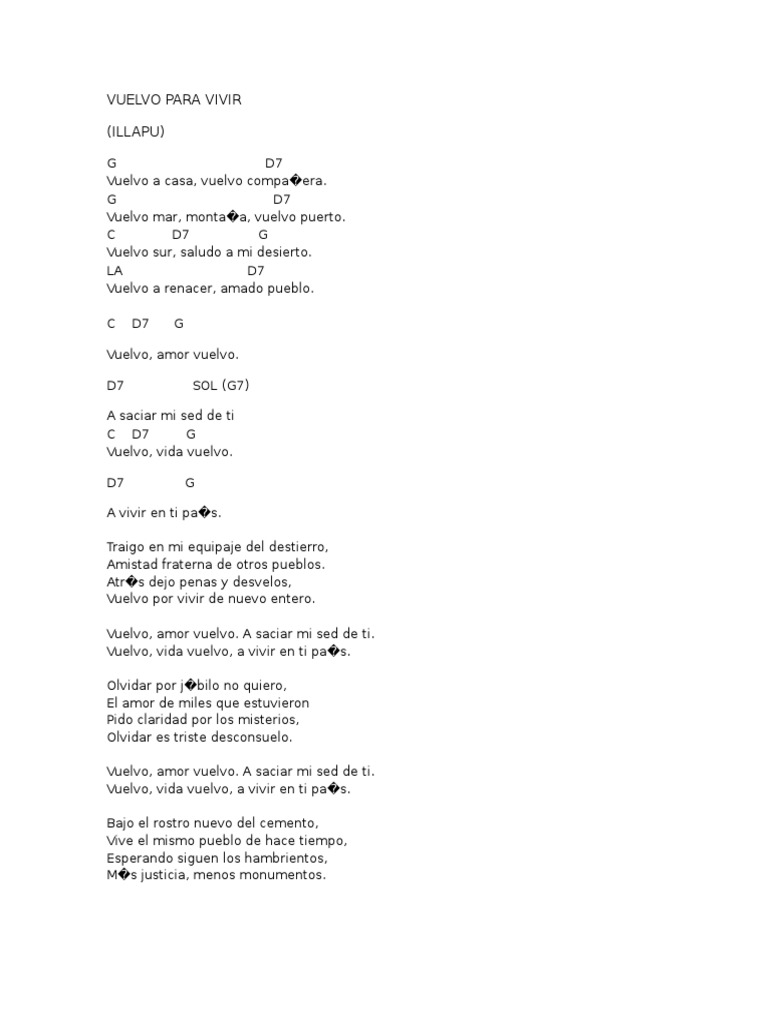 VUELVO PARA VIVIR

(ILLAPU)

G D7
Vuelvo a casa, vuelvo compa�era.
G D7
Vuelvo mar, monta�a, vuelvo puerto.
C D7 G
Vuelvo sur, saludo a mi desierto.
LA D7
Vuelvo a renacer, amado pueblo.

C D7 G

Vuelvo, amor vuelvo.

D7 SOL (G7)

A saciar mi sed de ti
C D7 G
Vuelvo, vida vuelvo.

D7 G

A vivir en ti pa�s.

Traigo en mi equipaje del destierro,
Amistad fraterna de otros pueblos.
Atr�s dejo penas y desvelos,
Vuelvo por vivir de nuevo entero.

Vuelvo, amor vuelvo. A saciar mi sed de ti.
Vuelvo, vida vuelvo, a vivir en ti pa�s.

Olvidar por j�bilo no quiero,
El amor de miles que estuvieron
Pido claridad por los misterios,
Olvidar es triste desconsuelo.

Vuelvo, amor vuelvo. A saciar mi sed de ti.
Vuelvo, vida vuelvo, a vivir en ti pa�s.

Bajo el rostro nuevo del cemento,
Vive el mismo pueblo de hace tiempo,
Esperando siguen los hambrientos,
M�s justicia, menos monumentos.